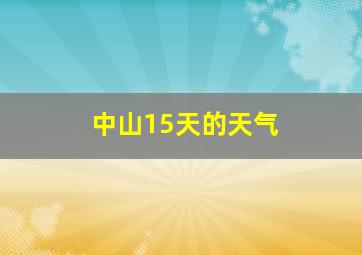 中山15天的天气